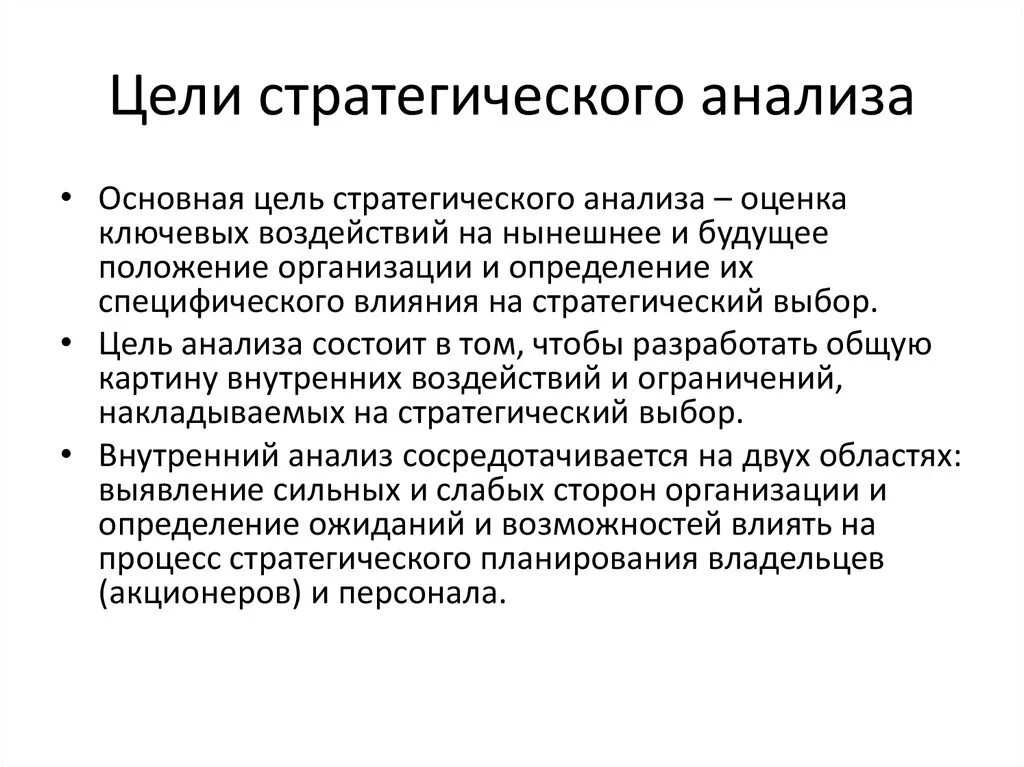 Цели стратегического анализа

• Основная цель стратегического анализа – оценка ключевых воздействий на нынешнее и будущее положение организации и определение их специфического влияния на стратегический выбор.
• Цель анализа состоит в том, чтобы разработать общую картину внутренних воздействий и ограничений, накладываемых на стратегический выбор.
• Внутренний анализ сосредотачивается на двух областях: выявление сильных и слабых сторон организации и определение ожиданий и возможностей влиять на процесс стратегического планирования владельцев (акционеров) и персонала.